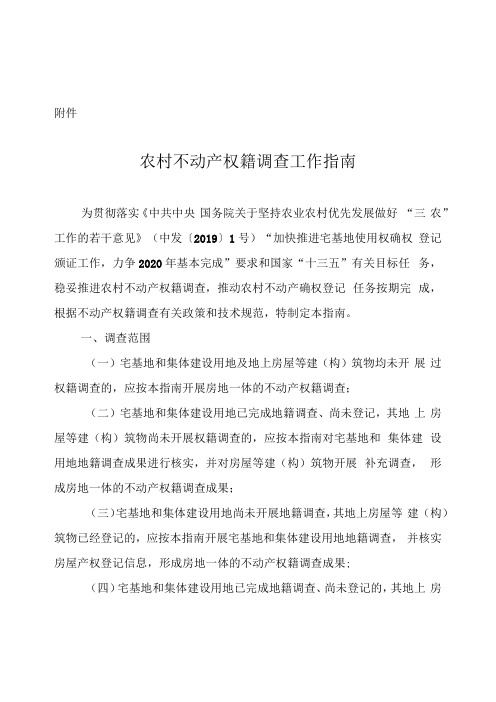 附件

农村不动产权籍调查工作指南

为贯彻落实《中共中央 国务院关于坚持农业农村优先发展做好 “三 农”工作的若干意见》（中发〔2019〕1 号）“加快推进宅基地使用权确权 登记颁证工作，力争2020年基本完成”要求和国家“十三五”有关目标任 务，稳妥推进农村不动产权籍调查，推动农村不动产确权登记 任务按期完 成，根据不动产权籍调查有关政策和技术规范，特制定本指南。

一、调查范围

（一）宅基地和集体建设用地及地上房屋等建（构）筑物均未开 展 过权籍调查的，应按本指南开展房地一体的不动产权籍调查；

（二）宅基地和集体建设用地已完成地籍调查、尚未登记，其地 上 房屋等建（构）筑物尚未开展权籍调查的，应按本指南对宅基地和 集体建 设用地地籍调查成果进行核实，并对房屋等建（构）筑物开展 补充调查， 形成房地一体的不动产权籍调查成果；

（三）宅基地和集体建设用地尚未开展地籍调查，其地上房屋等 建（构）筑物已经登记的，应按本指南开展宅基地和集体建设用地地籍调查， 并核实房屋产权登记信息，形成房地一体的不动产权籍调查成果；

（四）宅基地和集体建设用地已完成地籍调查、尚未登记的，其地上 房